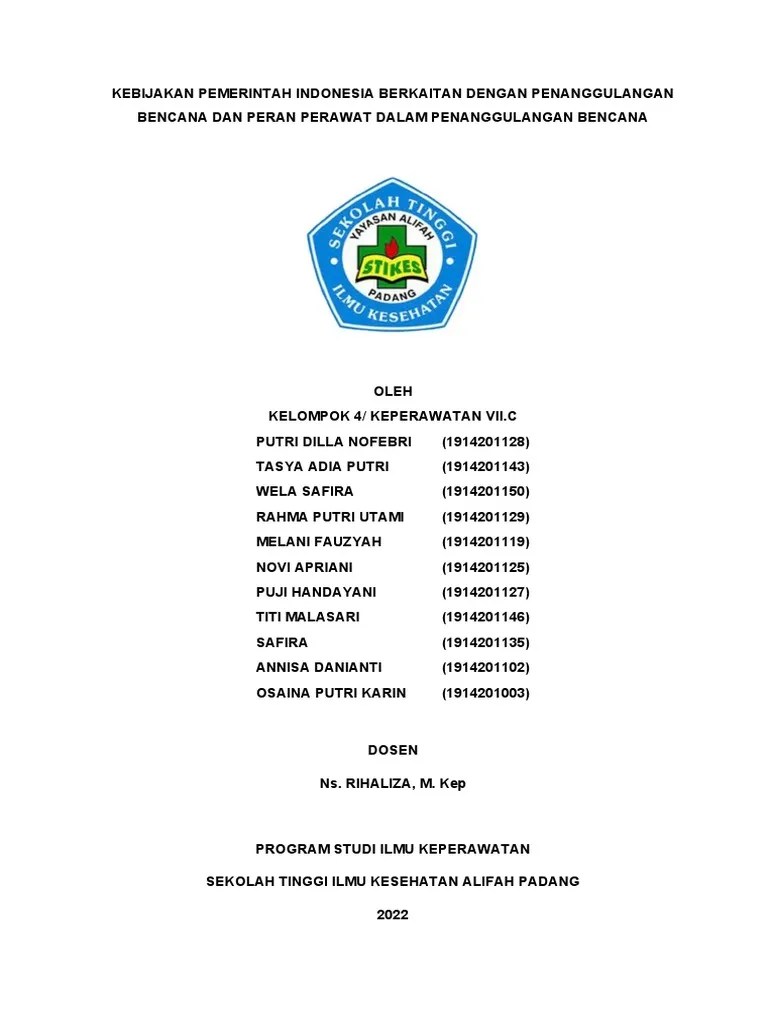 KEBIJAKAN PEMERINTAH INDONESIA BERKAITAN DENGAN PENANGGULANGAN BENCANA DAN PERAN PERAWAT DALAM PENANGGULANGAN BENCANA

SEKOLAH TINGGI
YAYASAN ALIFAH
STIKES
PADANG
ILMU KESEHATAN

OLEH

KELOMPOK 4/ KEPERAWATAN VII.C

PUTRI DILLA NOFEBRI (1914201128)
TASYA ADIA PUTRI (1914201143)
WELA SAFIRA (1914201150)
RAHMA PUTRI UTAMI (1914201129)
MELANI FAUZYAH (1914201119)
NOVI APRIANI (1914201125)
PUJI HANDAYANI (1914201127)
TITI MALASARI (1914201146)
SAFIRA (1914201135)
ANNISA DANIANTI (1914201102)
OSAINA PUTRI KARIN (1914201003)

DOSEN

Ns. RIHALIZA, M. Kep

PROGRAM STUDI ILMU KEPERAWATAN

SEKOLAH TINGGI ILMU KESEHATAN ALIFAH PADANG

2022